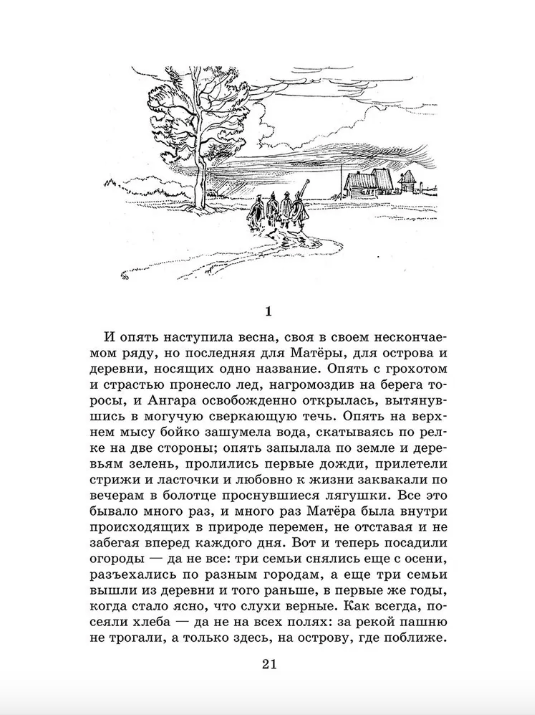 1

И опять наступила весна, своя в своем нескончаемом ряду, но последняя для Матёры, для острова и деревни, носящих одно название. Опять с грохотом и страстью пронесло лед, нагромоздив на берега торосы, и Ангара освобожденно открылась, вытянувшись в могучую сверкающую течь. Опять на верхнем мысу бойко зашумела вода, скатываясь по релке на две стороны; опять запылала по земле и деревьям зелень, пролились первые дожди, прилетели стрижи и ласточки и любовно к жизни заквакали по вечерам в болотце проснувшиеся лягушки. Все это бывало много раз, и много раз Матёра была внутри происходящих в природе перемен, не отставая и не забегая вперед каждого дня. Вот и теперь посадили огороды — да не все: три семьи снялись еще с осени, разъехались по разным городам, а еще три семьи вышли из деревни и того раньше, в первые же годы, когда стало ясно, что слухи верные. Как всегда, посеяли хлеба — да не на всех полях: за рекой пашню не трогали, а только здесь, на острову, где поближе.

21